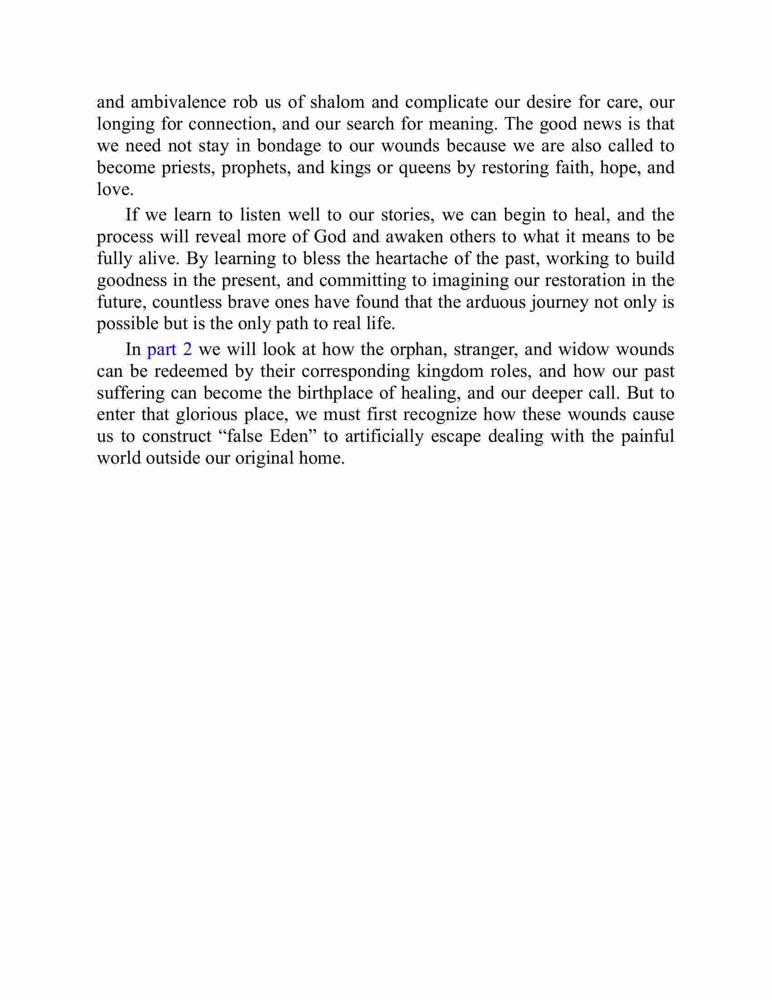 and ambivalence rob us of shalom and complicate our desire for care, our longing for connection, and our search for meaning. The good news is that we need not stay in bondage to our wounds because we are also called to become priests, prophets, and kings or queens by restoring faith, hope, and love.

If we learn to listen well to our stories, we can begin to heal, and the process will reveal more of God and awaken others to what it means to be fully alive. By learning to bless the heartache of the past, working to build goodness in the present, and committing to imagining our restoration in the future, countless brave ones have found that the arduous journey not only is possible but is the only path to real life.

In part 2 we will look at how the orphan, stranger, and widow wounds can be redeemed by their corresponding kingdom roles, and how our past suffering can become the birthplace of healing, and our deeper call. But to enter that glorious place, we must first recognize how these wounds cause us to construct “false Eden” to artificially escape dealing with the painful world outside our original home.